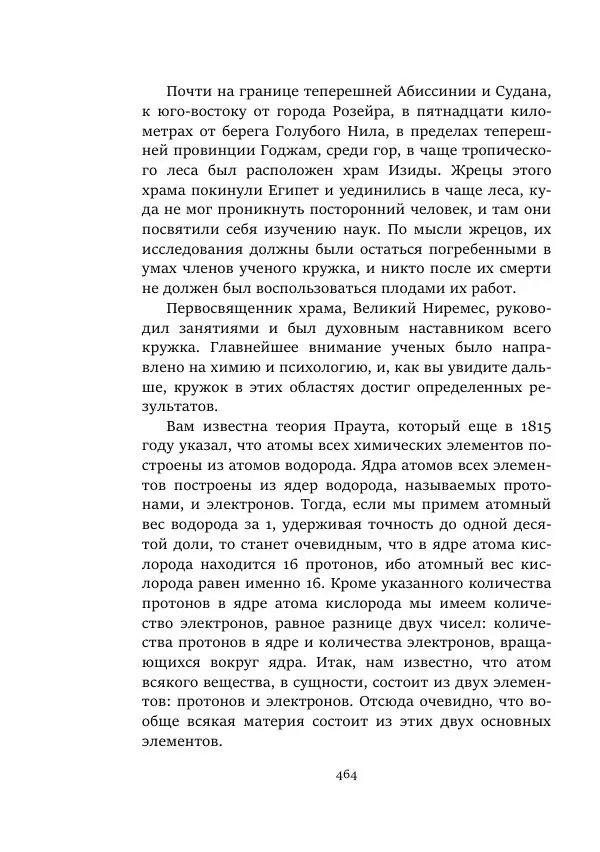 Почти на границе теперешней Абиссинии и Судана, к юго-востоку от города Розейра, в пятнадцати километрах от берега Голубого Нила, в пределах теперешней провинции Годжам, среди гор, в чаще тропического леса был расположен храм Изиды. Жрецы этого храма покинули Египет и уединились в чаще леса, куда не мог проникнуть посторонний человек, и там они посвятили себя изучению наук. По мысли жрецов, их исследования должны были остаться погребенными в умах членов ученого кружка, и никто после их смерти не должен был воспользоваться плодами их работ.

Первосвященник храма, Великий Ниремес, руководил занятиями и был духовным наставником всего кружка. Главнейшее внимание ученых было направлено на химию и психологию, и, как вы увидите дальше, кружок в этих областях достиг определенных результатов.

Вам известна теория Праута, который еще в 1815 году указал, что атомы всех химических элементов построены из атомов водорода. Ядра атомов всех элементов построены из ядер водорода, называемых протонами, и электронов. Тогда, если мы примем атомный вес водорода за 1, удерживая точность до одной десятой доли, то станет очевидным, что в ядре атома кислорода находится 16 протонов, ибо атомный вес кислорода равен именно 16. Кроме указанного количества протонов в ядре атома кислорода мы имеем количество электронов, равное разнице двух чисел: количества протонов в ядре и количества электронов, вращающихся вокруг ядра. Итак, нам известно, что атом всякого вещества, в сущности, состоит из двух элементов: протонов и электронов. Отсюда очевидно, что вообще всякая материя состоит из этих двух основных элементов.

464